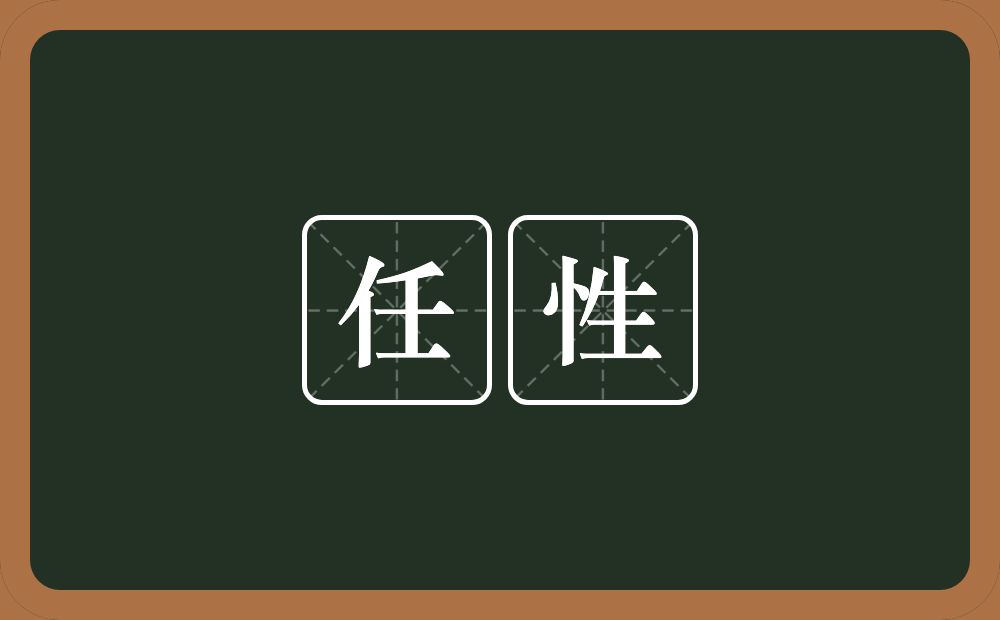 任性